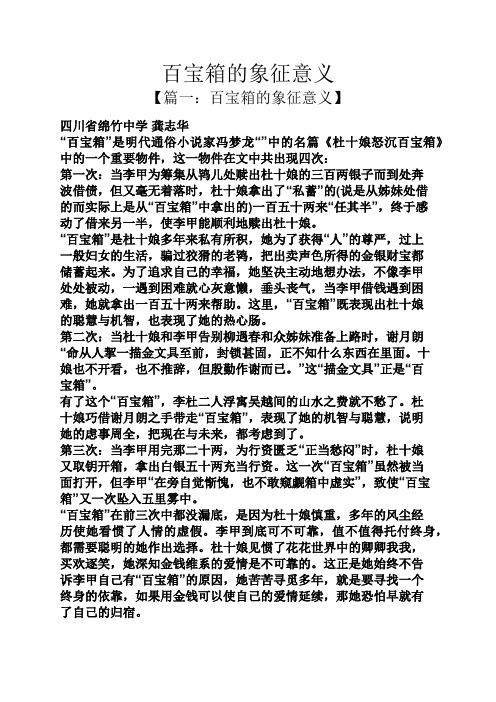 百宝箱的象征意义

【篇一：百宝箱的象征意义】

四川省绵竹中学 龚志华

“百宝箱”是明代通俗小说家冯梦龙“”中的名篇《杜十娘怒沉百宝箱》中的一个重要物件，这一物件在文中共出现四次：

第一次：当李甲为筹集从鸨儿处赎出杜十娘的三百两银子而到处奔波借债，但又毫无着落时，杜十娘拿出了“私蓄”的(说是从姊妹处借的而实际上是从“百宝箱”中拿出的)一百五十两来“任其半”，终于感动了借来另一半，使李甲能顺利地赎出杜十娘。

“百宝箱”是杜十娘多年来私有所积，她为了获得“人”的尊严，过上一般妇女的生活，骗过狡猾的老鸨，把出卖声色所得的金银财宝都储蓄起来。为了追求自己的幸福，她坚决主动地想办法，不像李甲处处被动，一遇到困难就心灰意懒，垂头丧气，当李甲借钱遇到困难，她就拿出一百五十两来帮助。这里，“百宝箱”既表现出杜十娘的聪慧与机智，也表现了她的热心肠。

第二次：当杜十娘和李甲告别柳遇春和众姊妹准备上路时，谢月朗“命从人挈一描金文具至前，封锁甚固，正不知什么东西在里面。十娘也不开看，也不推辞，但殷勤作谢而已。”这“描金文具”正是“百宝箱”。

有了这个“百宝箱”，李杜二人浮寓吴越间的山水之费就不愁了。杜十娘巧借谢月朗之手带走“百宝箱”，表现了她的机智与聪慧，说明她的虑事周全，把现在与未来，都考虑到了。

第三次：当李甲用完那二十两，为行资匮乏“正当愁闷”时，杜十娘又取钥开箱，拿出白银五十两充当行资。这一次“百宝箱”虽然被当面打开，但李甲“在旁自觉惭愧，也不敢窥觑箱中虚实”，致使“百宝箱”又一次坠入五里雾中。

“百宝箱”在前三次中都没漏底，是因为杜十娘慎重，多年的风尘经历使她看惯了人情的虚假。李甲到底可不可靠，值不值得托付终身，都需要聪明的她作出选择。杜十娘见惯了花花世界中的卿卿我我，买欢逐笑，她深知金钱维系的爱情是不可靠的。这正是她始终不告诉李甲自己有“百宝箱”的原因，她苦苦寻觅多年，就是要寻找一个终身的依靠，如果用金钱可以使自己的爱情延续，那她恐怕早就有了自己的归宿。